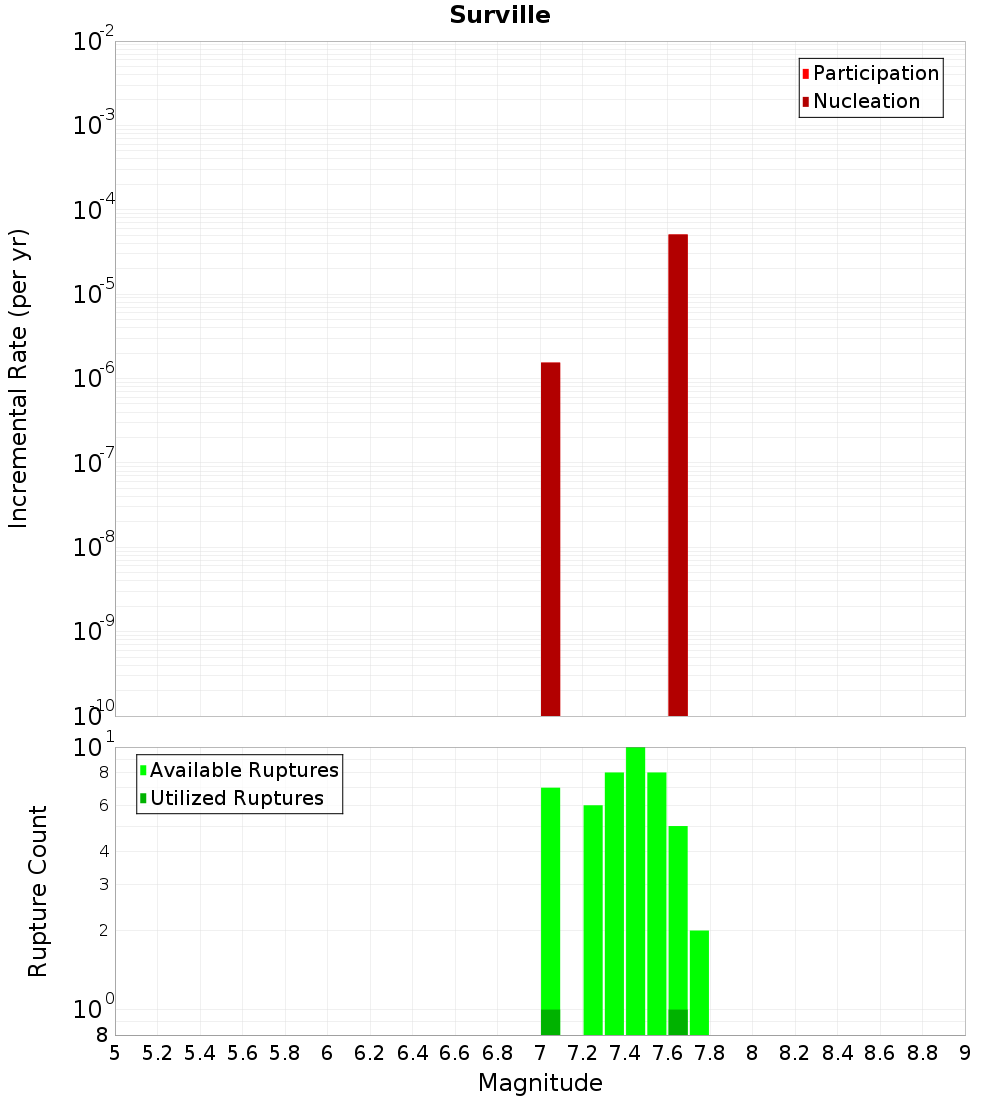 Surville

Participation
Nucleation

Incremental Rate (per yr)

$10^{-2}$
$10^{-3}$
$10^{-4}$
$10^{-5}$
$10^{-6}$
$10^{-7}$
$10^{-8}$
$10^{-9}$
$10^{-10}$

Available Ruptures
Utilized Ruptures

Rupture Count

$10^{1}$
8
6
4
3
2
$10^{0}$
8

5 5.2 5.4 5.6 5.8 6 6.2 6.4 6.6 6.8 7 7.2 7.4 7.6 7.8 8 8.2 8.4 8.6 8.8 9

Magnitude